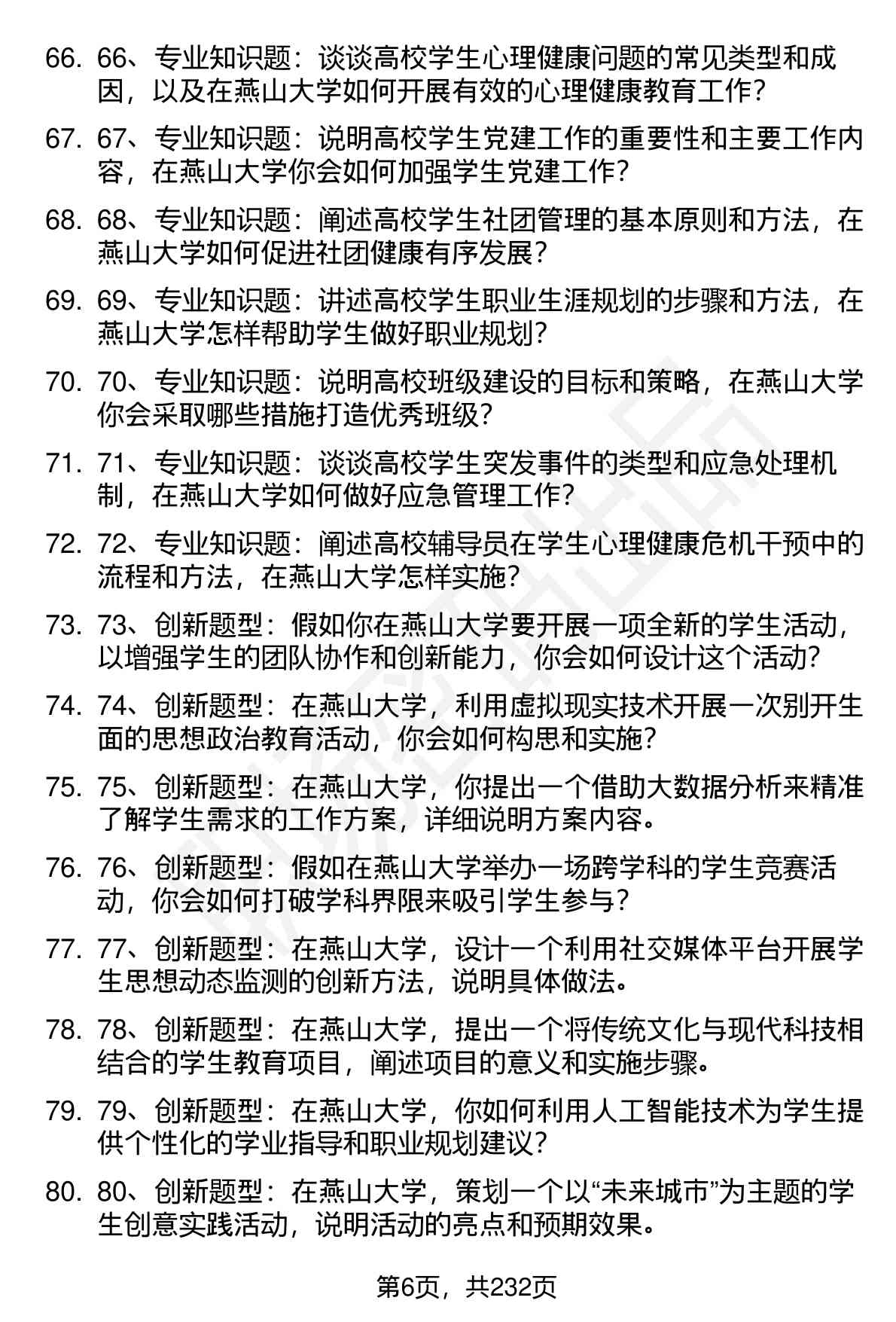 66. 66、专业知识题：谈谈高校学生心理健康问题的常见类型和成因，以及在燕山大学如何开展有效的心理健康教育工作？

67. 67、专业知识题：说明高校学生党建工作的重要性和主要工作内容，在燕山大学你会如何加强学生党建工作？

68. 68、专业知识题：阐述高校学生社团管理的基本原则和方法，在燕山大学如何促进社团健康有序发展？

69. 69、专业知识题：讲述高校学生职业生涯规划的步骤和方法，在燕山大学怎样帮助学生做好职业规划？

70. 70、专业知识题：说明高校班级建设的目标和策略，在燕山大学你会采取哪些措施打造优秀班级？

71. 71、专业知识题：谈谈高校学生突发事件的类型和应急处理机制，在燕山大学如何做好应急管理工作？

72. 72、专业知识题：阐述高校辅导员在学生心理健康危机干预中的流程和方法，在燕山大学怎样实施？

73. 73、创新题型：假如你在燕山大学要开展一项全新的学生活动，以增强学生的团队协作和创新能力，你会如何设计这个活动？

74. 74、创新题型：在燕山大学，利用虚拟现实技术开展一次别开生面的思想政治教育活动，你会如何构思和实施？

75. 75、创新题型：在燕山大学，你提出一个借助大数据分析来精准了解学生需求的工作方案，详细说明方案内容。

76. 76、创新题型：假如在燕山大学举办一场跨学科的学生竞赛活动，你会如何打破学科界限来吸引学生参与？

77. 77、创新题型：在燕山大学，设计一个利用社交媒体平台开展学生思想动态监测的创新方法，说明具体做法。

78. 78、创新题型：在燕山大学，提出一个将传统文化与现代科技相结合的学生教育项目，阐述项目的意义和实施步骤。

79. 79、创新题型：在燕山大学，你如何利用人工智能技术为学生提供个性化的学业指导和职业规划建议？

80. 80、创新题型：在燕山大学，策划一个以“未来城市”为主题的学生创意实践活动，说明活动的亮点和预期效果。

第6页，共232页